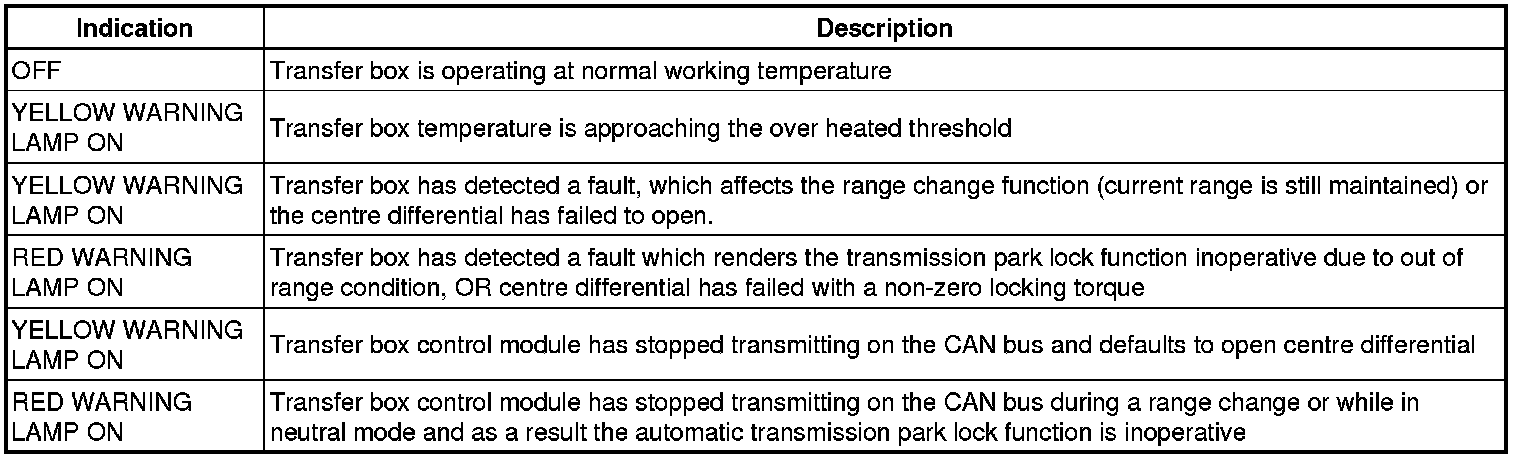 | Indication | Description |
|---|---|
| OFF | Transfer box is operating at normal working temperature |
| YELLOW WARNING LAMP ON | Transfer box temperature is approaching the over heated threshold |
| YELLOW WARNING LAMP ON | Transfer box has detected a fault, which affects the range change function (current range is still maintained) or the centre differential has failed to open. |
| RED WARNING LAMP ON | Transfer box has detected a fault which renders the transmission park lock function inoperative due to out of range condition, OR centre differential has failed with a non-zero locking torque |
| YELLOW WARNING LAMP ON | Transfer box control module has stopped transmitting on the CAN bus and defaults to open centre differential |
| RED WARNING LAMP ON | Transfer box control module has stopped transmitting on the CAN bus during a range change or while in neutral mode and as a result the automatic transmission park lock function is inoperative |